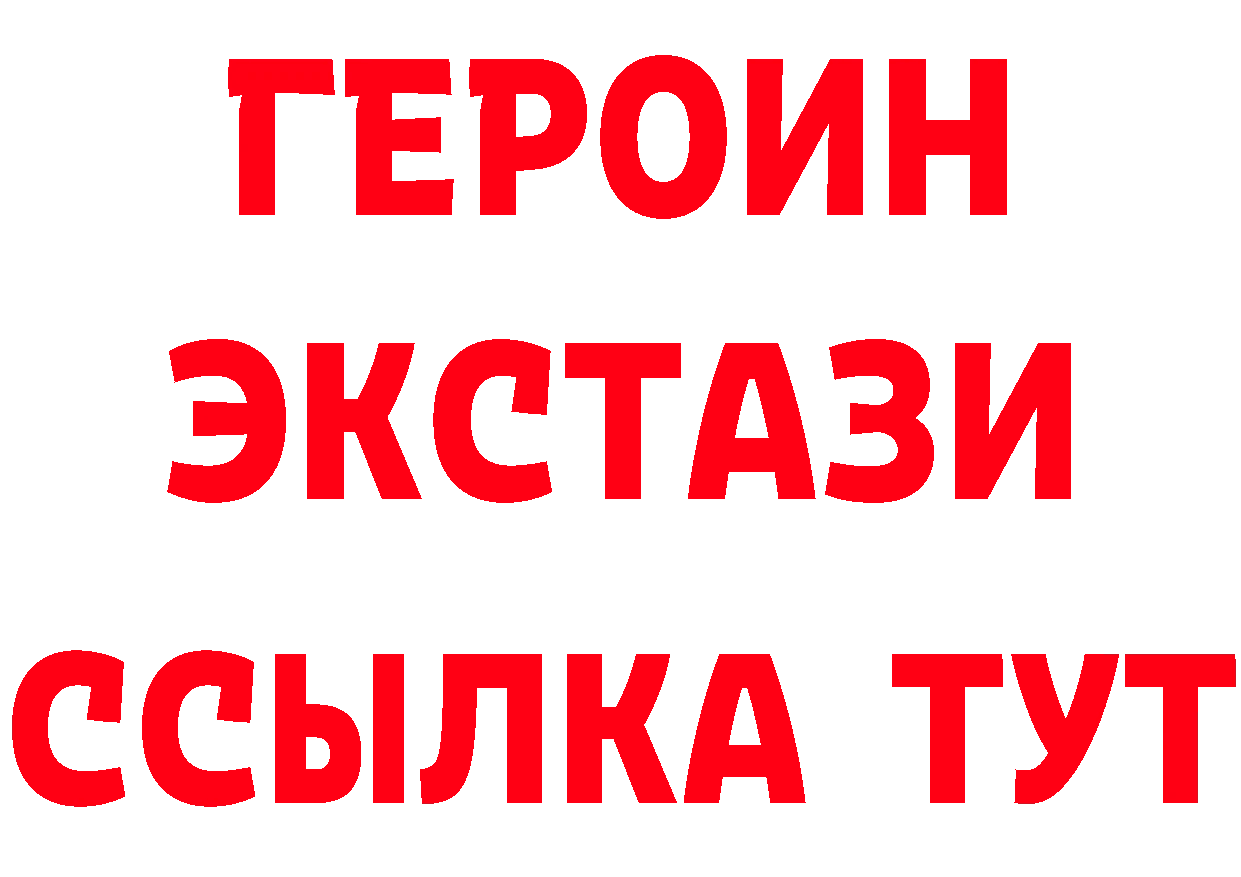 ГЕРОИН
ЭКСТАЗИ
ССЫЛКА ТУТ